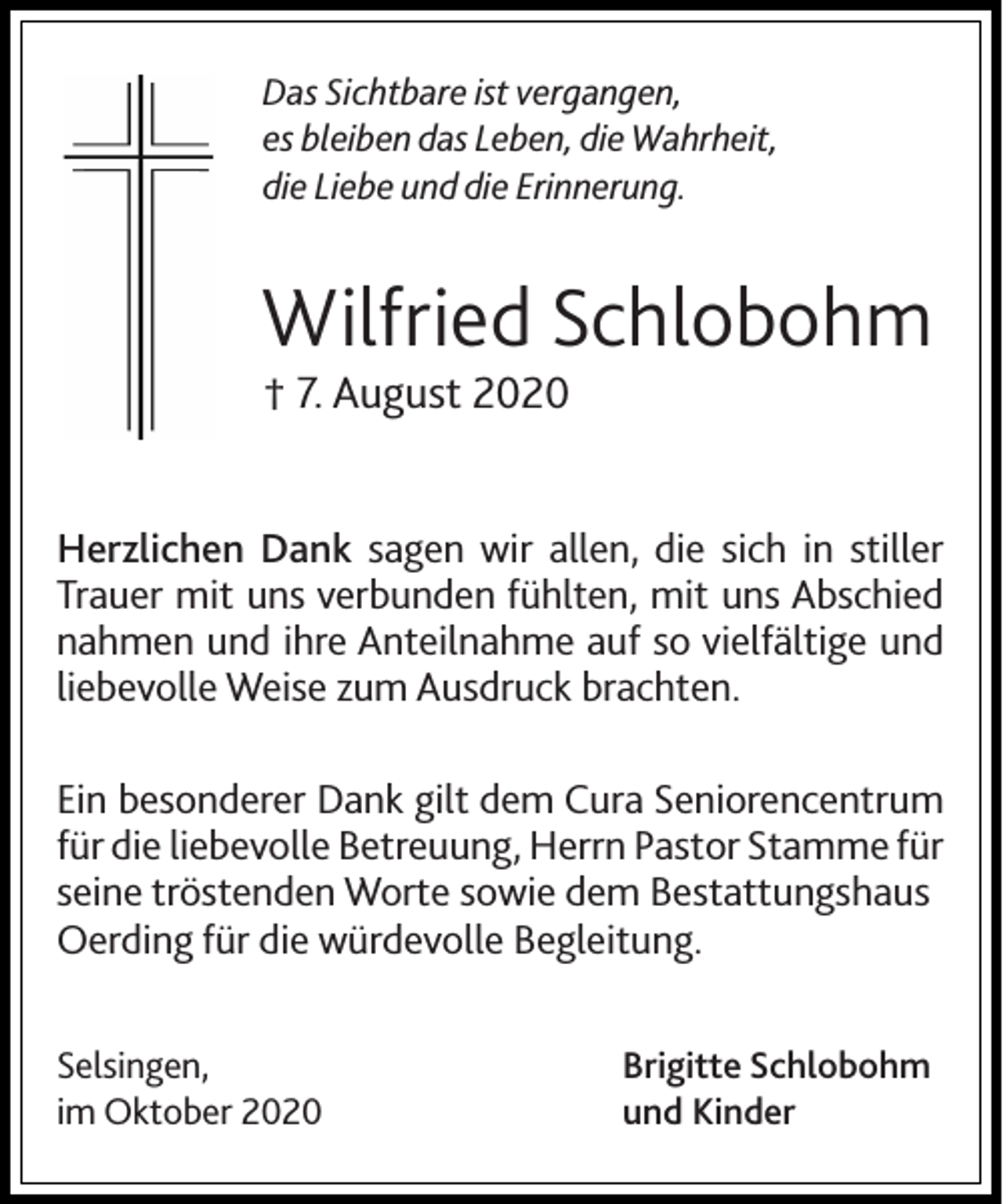 Das Sichtbare ist vergangen,
es bleiben das Leben, die Wahrheit,
die Liebe und die Erinnerung.

Wilfried Schlobohm

† 7. August 2020

Herzlichen Dank sagen wir allen, die sich in stiller Trauer mit uns verbunden fühlten, mit uns Abschied nahmen und ihre Anteilnahme auf so vielfältige und liebevolle Weise zum Ausdruck brachten.

Ein besonderer Dank gilt dem Cura Seniorencentrum für die liebevolle Betreuung, Herrn Pastor Stamme für seine tröstenden Worte sowie dem Bestattungshaus Oerding für die würdevolle Begleitung.

Selsingen,
im Oktober 2020

Brigitte Schlobohm
und Kinder